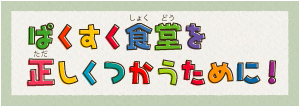 ぱくすく食堂(しょくどう)を
正(ただ)しくつかうために！